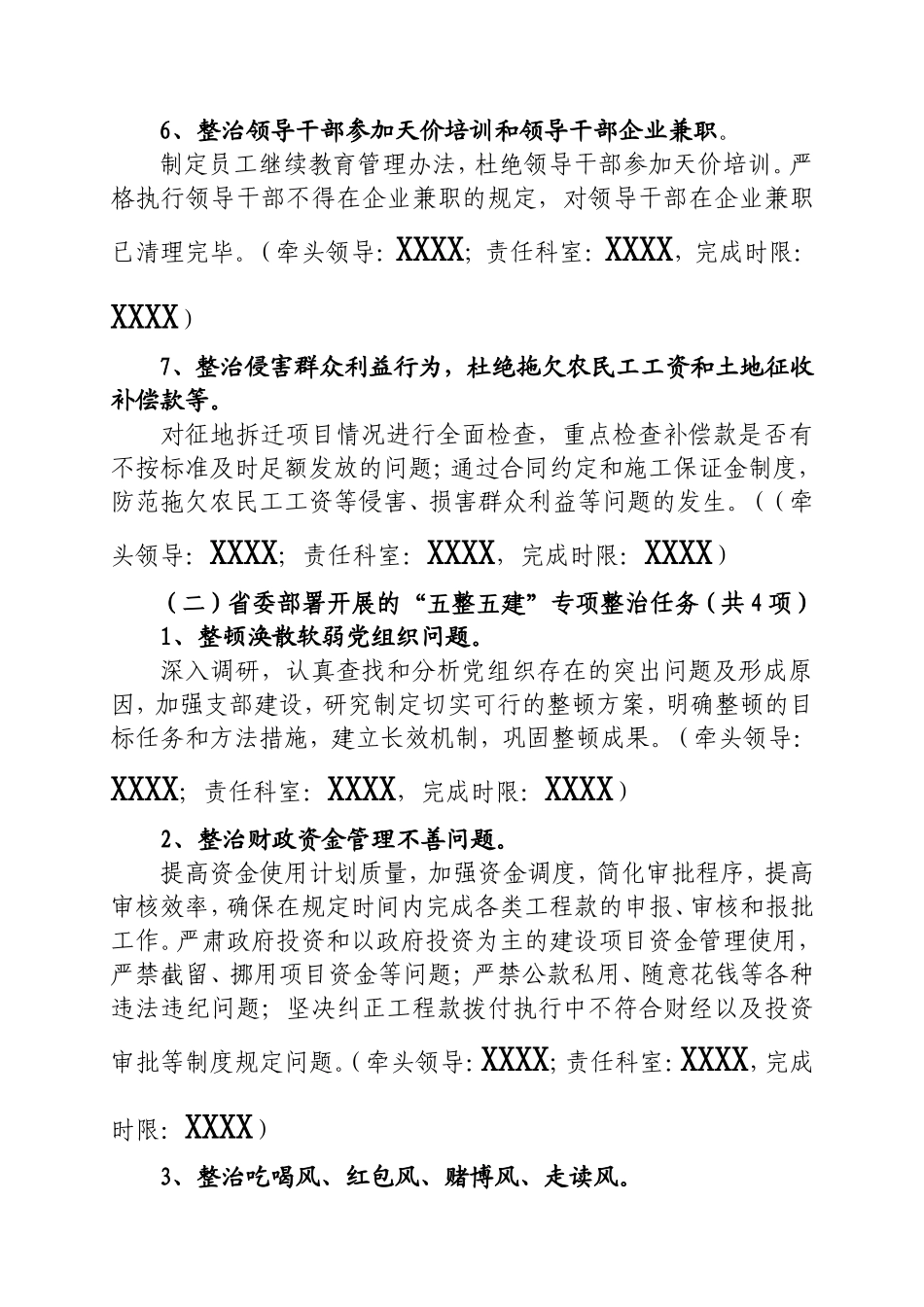 6、整治领导干部参加天价培训和领导干部企业兼职。

制定员工继续教育管理办法，杜绝领导干部参加天价培训。严格执行领导干部不得在企业兼职的规定，对领导干部在企业兼职已清理完毕。（牵头领导：XXXX；责任科室：XXXX，完成时限：XXXX）

7、整治侵害群众利益行为，杜绝拖欠农民工工资和土地征收补偿款等。

对征地拆迁项目情况进行全面检查，重点检查补偿款是否有不按标准及时足额发放的问题；通过合同约定和施工保证金制度，防范拖欠农民工工资等侵害、损害群众利益等问题的发生。（（牵头领导：XXXX；责任科室：XXXX，完成时限：XXXX）

（二）省委部署开展的“五整五建”专项整治任务（共4项）

1、整顿涣散软弱党组织问题。

深入调研，认真查找和分析党组织存在的突出问题及形成原因，加强支部建设，研究制定切实可行的整顿方案，明确整顿的目标任务和方法措施，建立长效机制，巩固整顿成果。（牵头领导：XXXX；责任科室：XXXX，完成时限：XXXX）

2、整治财政资金管理不善问题。

提高资金使用计划质量，加强资金调度，简化审批程序，提高审核效率，确保在规定时间内完成各类工程款的申报、审核和报批工作。严肃政府投资和以政府投资为主的建设项目资金管理使用，严禁截留、挪用项目资金等问题；严禁公款私用、随意花钱等各种违法违纪问题；坚决纠正工程款拨付执行中不符合财经以及投资审批等制度规定问题。（牵头领导：XXXX；责任科室：XXXX，完成时限：XXXX）

3、整治吃喝风、红包风、赌博风、走读风。